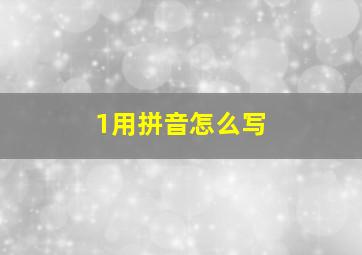 1用拼音怎么写